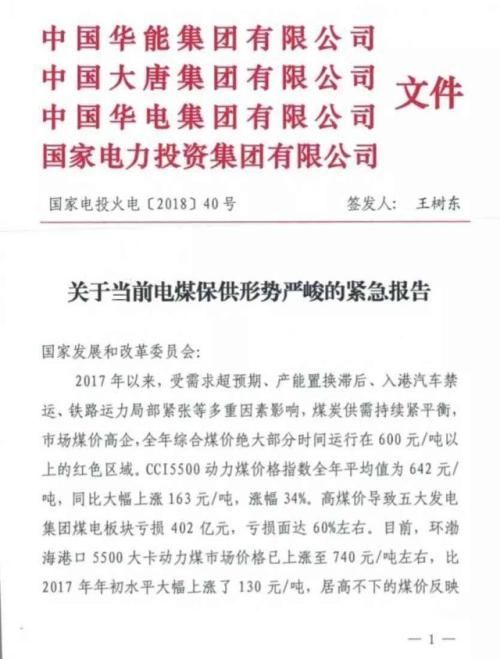 中国华能集团有限公司
中国大唐集团有限公司
中国华电集团有限公司
国家电力投资集团有限公司
文件

国家电投火电〔2018〕40号 签发人: 王树东

关于当前电煤保供形势严峻的紧急报告

国家发展和改革委员会:

2017年以来,受需求超预期、产能置换滞后、入港汽车禁运、铁路运力局部紧张等多重因素影响,煤炭供需持续紧平衡,市场煤价高企,全年综合煤价绝大部分时间运行在600元/吨以上的红色区域。CCI5500动力煤价格指数全年平均值为642元/吨,同比大幅上涨163元/吨,涨幅34%。高煤价导致五大发电集团煤电板块亏损402亿元,亏损面达60%左右。目前,环渤海港口5500大卡动力煤市场价格已上涨至740元/吨左右,比2017年年初水平大幅上涨了130元/吨,居高不下的煤价反映

— 1 —